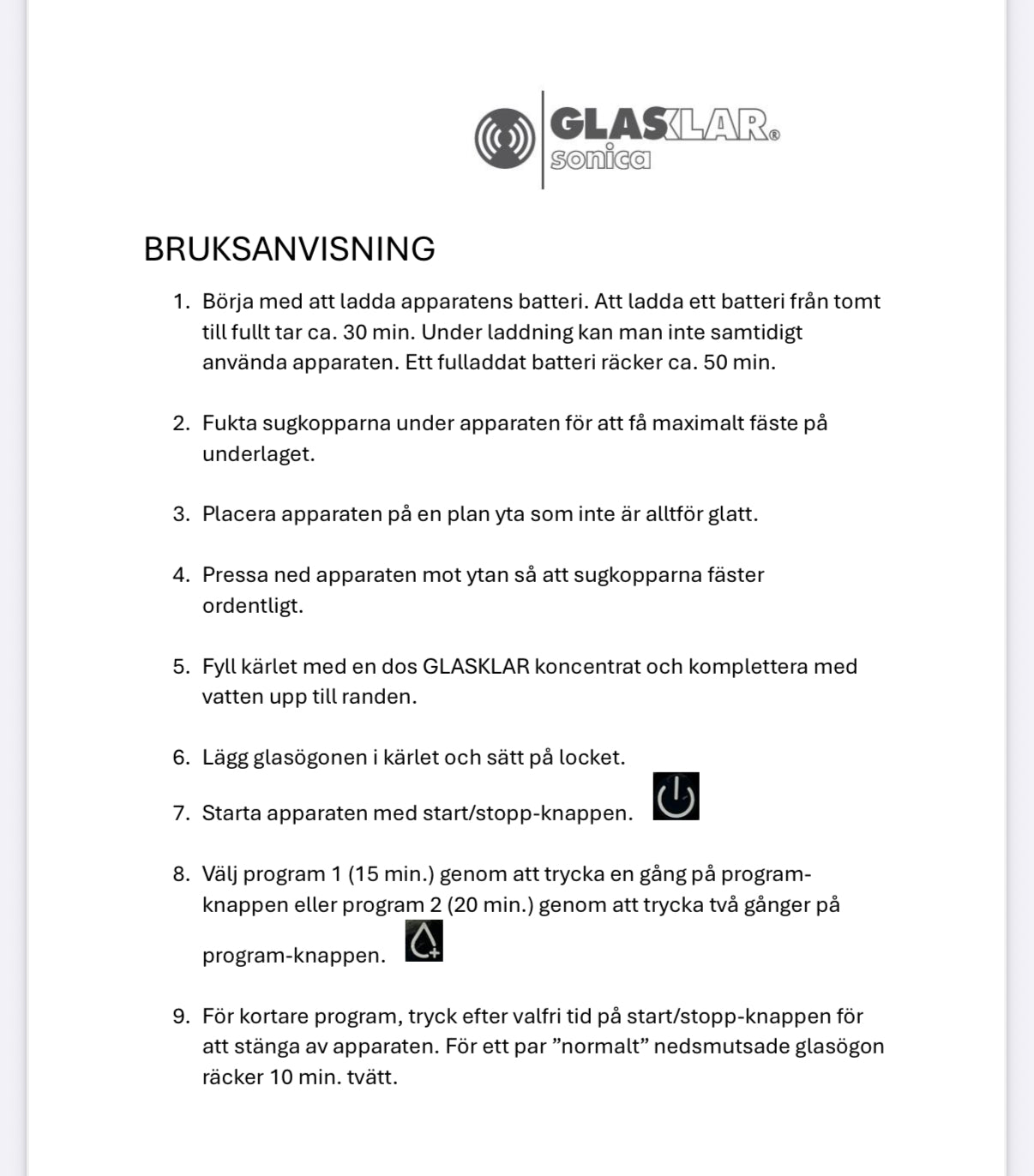 GLASKLAR®
sonica

BRUKSANVISNING

1. Börja med att ladda apparatens batteri. Att ladda ett batteri från tomt till fullt tar ca. 30 min. Under laddning kan man inte samtidigt använda apparaten. Ett fulladdat batteri räcker ca. 50 min.

2. Fukta sugkopparna under apparaten för att få maximalt fäste på underlaget.

3. Placera apparaten på en plan yta som inte är alltför glatt.

4. Pressa ned apparaten mot ytan så att sugkopparna fäster ordentligt.

5. Fyll kärlet med en dos GLASKLAR koncentrat och komplettera med vatten upp till randen.

6. Lägg glasögonen i kärlet och sätt på locket.

7. Starta apparaten med start/stopp-knappen.

8. Välj program 1 (15 min.) genom att trycka en gång på program-knappen eller program 2 (20 min.) genom att trycka två gånger på program-knappen.

9. För kortare program, tryck efter valfri tid på start/stopp-knappen för att stänga av apparaten. För ett par ”normalt” nedsmutsade glasögon räcker 10 min. tvätt.